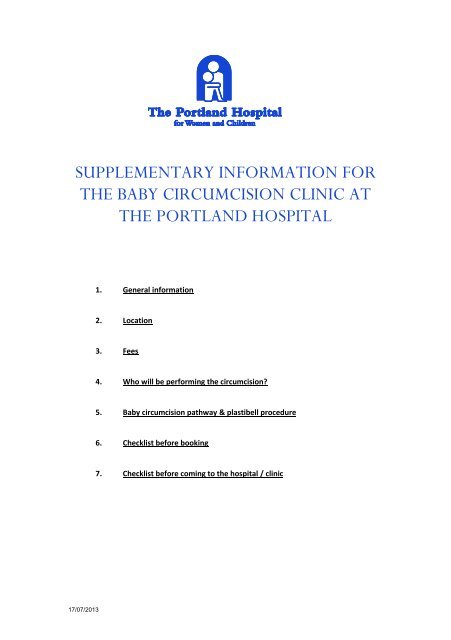 The Portland Hospital
for Women and Children

SUPPLEMENTARY INFORMATION FOR THE BABY CIRCUMCISION CLINIC AT THE PORTLAND HOSPITAL

1. General information

2. Location

3. Fees

4. Who will be performing the circumcision?

5. Baby circumcision pathway & plastibell procedure

6. Checklist before booking

7. Checklist before coming to the hospital / clinic

17/07/2013